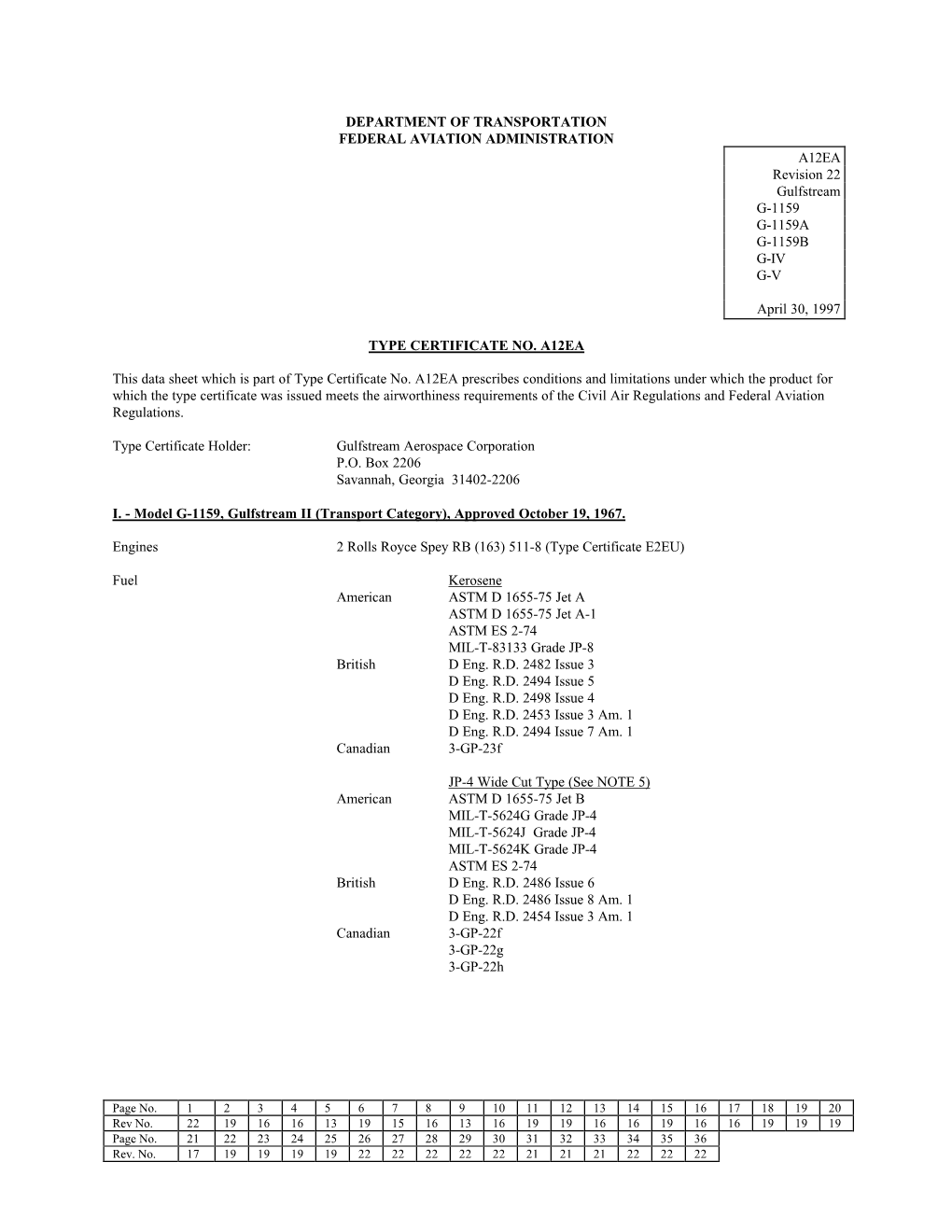 DEPARTMENT OF TRANSPORTATION
FEDERAL AVIATION ADMINISTRATION

A12EA
Revision 22
Gulfstream
G-1159
G-1159A
G-1159B
G-IV
G-V

April 30, 1997

TYPE CERTIFICATE NO. A12EA

This data sheet which is part of Type Certificate No. A12EA prescribes conditions and limitations under which the product for which the type certificate was issued meets the airworthiness requirements of the Civil Air Regulations and Federal Aviation Regulations.

Type Certificate Holder: Gulfstream Aerospace Corporation
P.O. Box 2206
Savannah, Georgia 31402-2206

I. - Model G-1159, Gulfstream II (Transport Category), Approved October 19, 1967.

Engines 2 Rolls Royce Spey RB (163) 511-8 (Type Certificate E2EU)

Fuel
Kerosene
American ASTM D 1655-75 Jet A
ASTM D 1655-75 Jet A-1
ASTM ES 2-74
MIL-T-83133 Grade JP-8
British D Eng. R.D. 2482 Issue 3
D Eng. R.D. 2494 Issue 5
D Eng. R.D. 2498 Issue 4
D Eng. R.D. 2453 Issue 3 Am. 1
D Eng. R.D. 2494 Issue 7 Am. 1
Canadian 3-GP-23f

JP-4 Wide Cut Type (See NOTE 5)
American ASTM D 1655-75 Jet B
MIL-T-5624G Grade JP-4
MIL-T-5624J Grade JP-4
MIL-T-5624K Grade JP-4
ASTM ES 2-74
British D Eng. R.D. 2486 Issue 6
D Eng. R.D. 2486 Issue 8 Am. 1
D Eng. R.D. 2454 Issue 3 Am. 1
Canadian 3-GP-22f
3-GP-22g
3-GP-22h

| Page No. | 1 | 2 | 3 | 4 | 5 | 6 | 7 | 8 | 9 | 10 | 11 | 12 | 13 | 14 | 15 | 16 | 17 | 18 | 19 | 20 |
|---|---|---|---|---|---|---|---|---|---|---|---|---|---|---|---|---|---|---|---|---|
| Rev No. | 22 | 19 | 16 | 16 | 13 | 19 | 15 | 16 | 13 | 16 | 19 | 19 | 16 | 16 | 19 | 16 | 16 | 19 | 19 | 19 |
| Page No. | 21 | 22 | 23 | 24 | 25 | 26 | 27 | 28 | 29 | 30 | 31 | 32 | 33 | 34 | 35 | 36 | | | | |
| Rev. No. | 17 | 19 | 19 | 19 | 19 | 22 | 22 | 22 | 22 | 22 | 21 | 21 | 21 | 22 | 22 | 22 | | | | |